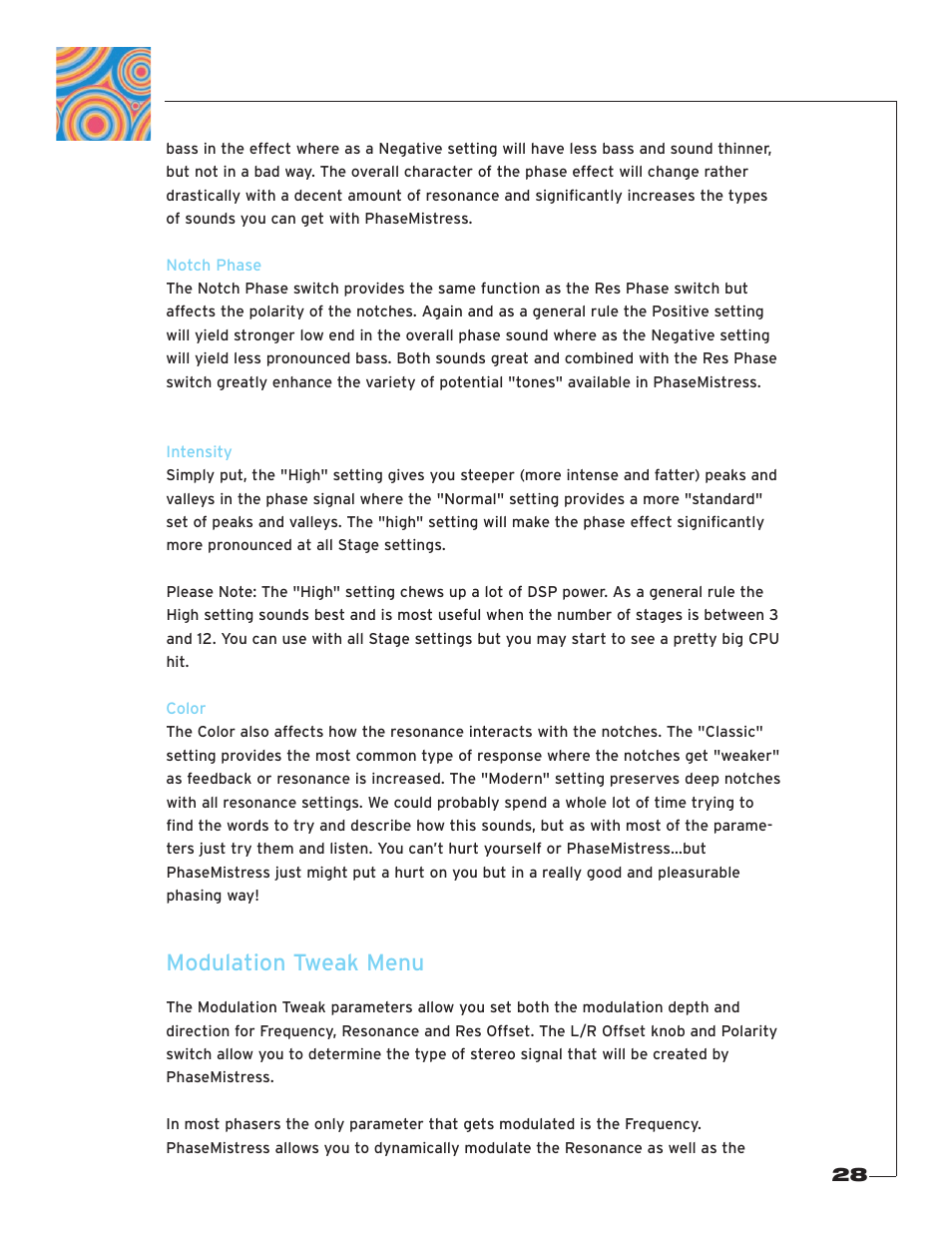 bass in the effect where as a Negative setting will have less bass and sound thinner, but not in a bad way. The overall character of the phase effect will change rather drastically with a decent amount of resonance and significantly increases the types of sounds you can get with PhaseMistress.

Notch Phase
The Notch Phase switch provides the same function as the Res Phase switch but affects the polarity of the notches. Again and as a general rule the Positive setting will yield stronger low end in the overall phase sound where as the Negative setting will yield less pronounced bass. Both sounds great and combined with the Res Phase switch greatly enhance the variety of potential "tones" available in PhaseMistress.

Intensity
Simply put, the "High" setting gives you steeper (more intense and fatter) peaks and valleys in the phase signal where the "Normal" setting provides a more "standard" set of peaks and valleys. The "high" setting will make the phase effect significantly more pronounced at all Stage settings.

Please Note: The "High" setting chews up a lot of DSP power. As a general rule the High setting sounds best and is most useful when the number of stages is between 3 and 12. You can use with all Stage settings but you may start to see a pretty big CPU hit.

Color
The Color also affects how the resonance interacts with the notches. The "Classic" setting provides the most common type of response where the notches get "weaker" as feedback or resonance is increased. The "Modern" setting preserves deep notches with all resonance settings. We could probably spend a whole lot of time trying to find the words to try and describe how this sounds, but as with most of the parameters just try them and listen. You can't hurt yourself or PhaseMistress...but PhaseMistress just might put a hurt on you but in a really good and pleasurable phasing way!

Modulation Tweak Menu

The Modulation Tweak parameters allow you set both the modulation depth and direction for Frequency, Resonance and Res Offset. The L/R Offset knob and Polarity switch allow you to determine the type of stereo signal that will be created by PhaseMistress.

In most phasers the only parameter that gets modulated is the Frequency. PhaseMistress allows you to dynamically modulate the Resonance as well as the

28